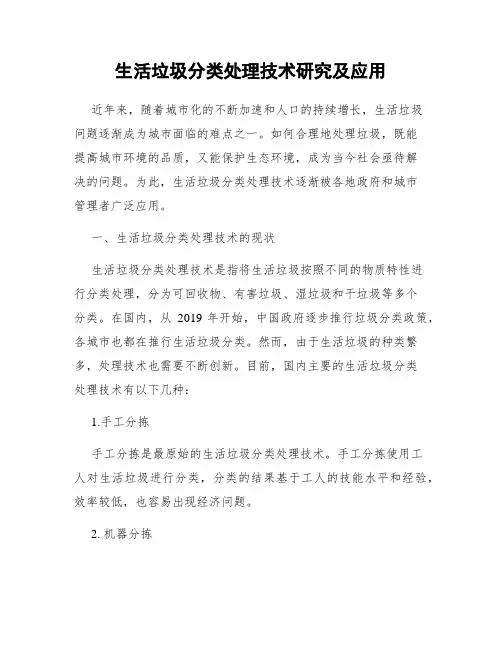 生活垃圾分类处理技术研究及应用

近年来，随着城市化的不断加速和人口的持续增长，生活垃圾问题逐渐成为城市面临的难点之一。如何合理地处理垃圾，既能提高城市环境的品质，又能保护生态环境，成为当今社会亟待解决的问题。为此，生活垃圾分类处理技术逐渐被各地政府和城市管理者广泛应用。

一、生活垃圾分类处理技术的现状

生活垃圾分类处理技术是指将生活垃圾按照不同的物质特性进行分类处理，分为可回收物、有害垃圾、湿垃圾和干垃圾等多个分类。在国内，从 2019 年开始，中国政府逐步推行垃圾分类政策，各城市也都在推行生活垃圾分类。然而，由于生活垃圾的种类繁多，处理技术也需要不断创新。目前，国内主要的生活垃圾分类处理技术有以下几种：

1.手工分拣

手工分拣是最原始的生活垃圾分类处理技术。手工分拣使用工人对生活垃圾进行分类，分类的结果基于工人的技能水平和经验，效率较低，也容易出现经济问题。

2. 机器分拣